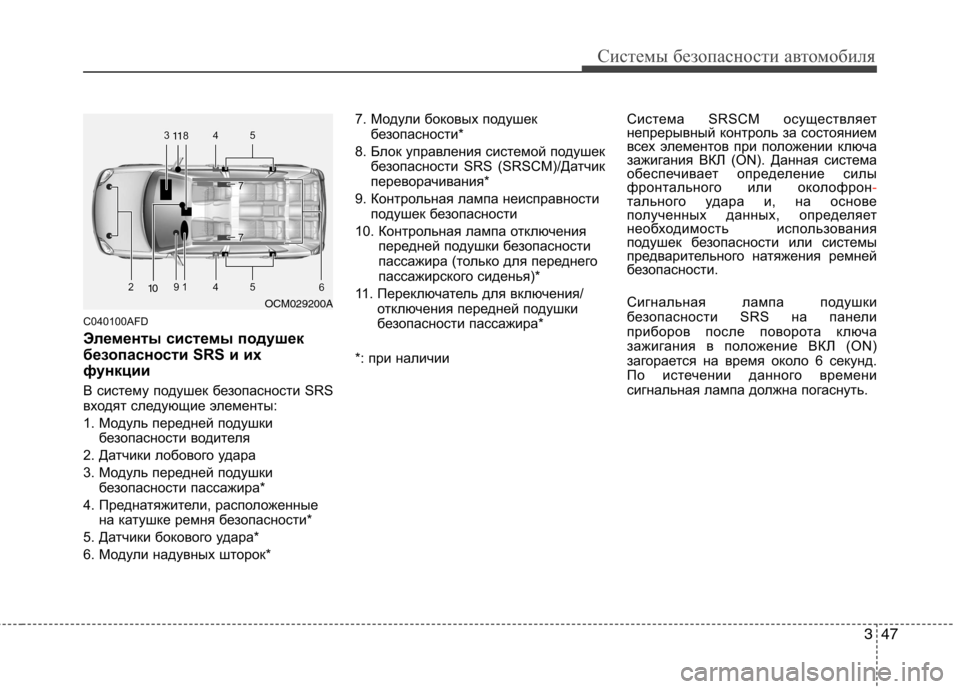 Системы безопасности автомобиля

3 11 8 4 5
7
7
2 10 9 1 4 5 6
OCM029200A

C040100AFD

Элементы системы подушек безопасности SRS и их функции

В систему подушек безопасности SRS входят следующие элементы:

1. Модуль передней подушки безопасности водителя
2. Датчики лобового удара
3. Модуль передней подушки безопасности пассажира*
4. Преднатяжители, расположенные на катушке ремня безопасности*
5. Датчики бокового удара*
6. Модули надувных шторок*
7. Модули боковых подушек безопасности*
8. Блок управления системой подушек безопасности SRS (SRSCM)/Датчик переворачивания*
9. Контрольная лампа неисправности подушек безопасности
10. Контрольная лампа отключения передней подушки безопасности пассажира (только для переднего пассажирского сиденья)*
11. Переключатель для включения/отключения передней подушки безопасности пассажира*

*: при наличии

Система SRSCM осуществляет непрерывный контроль за состоянием всех элементов при положении ключа зажигания ВКЛ (ON). Данная система обеспечивает определение силы фронтального или околофронтального удара и, на основе полученных данных, определяет необходимость использования подушек безопасности или системы предварительного натяжения ремней безопасности.

Сигнальная лампа подушки безопасности SRS на панели приборов после поворота ключа зажигания в положение ВКЛ (ON) загорается на время около 6 секунд. По истечении данного времени сигнальная лампа должна погаснуть.

3 47

carmanualsonline.info